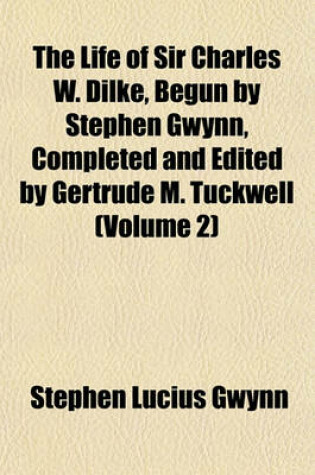 The Life of Sir Charles W. Dilke, Begun by Stephen Gwynn, Completed and Edited by Gertrude M. Tuckwell (Volume 2)

Stephen Lucius Gwynn